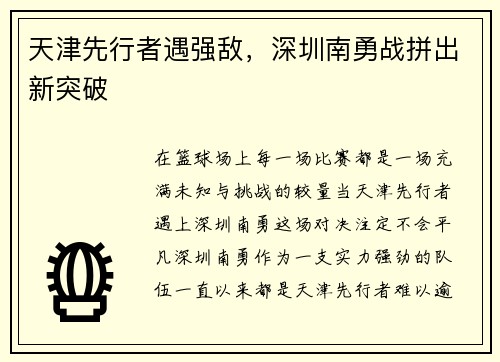 天津先行者遇强敌，深圳南勇战拼出新突破

在篮球场上每一场比赛都是一场充满未知与挑战的较量当天津先行者遇上深圳南勇这场对决注定不会平凡深圳南勇作为一支实力强劲的队伍一直以来都是天津先行者难以逾